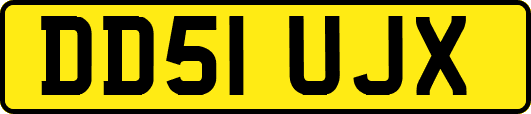 DD51 UJX